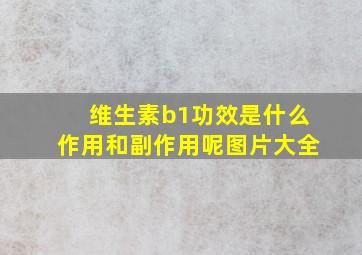 维生素b1功效是什么
作用和副作用呢图片大全